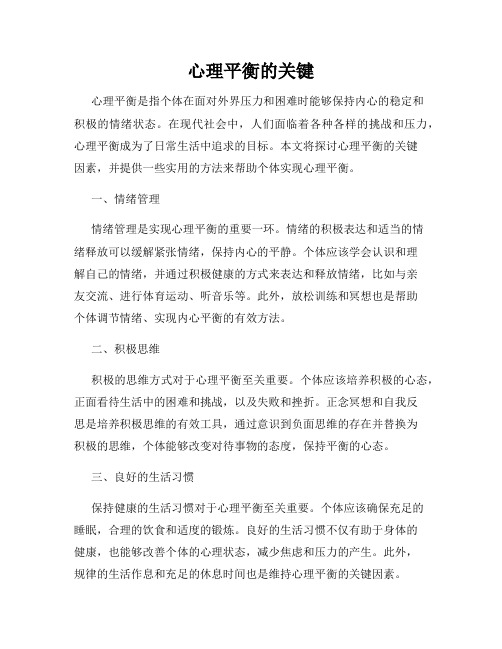 心理平衡的关键

心理平衡是指个体在面对外界压力和困难时能够保持内心的稳定和积极的情绪状态。在现代社会中，人们面临着各种各样的挑战和压力，心理平衡成为了日常生活中追求的目标。本文将探讨心理平衡的关键因素，并提供一些实用的方法来帮助个体实现心理平衡。

一、情绪管理

情绪管理是实现心理平衡的重要一环。情绪的积极表达和适当的情绪释放可以缓解紧张情绪，保持内心的平静。个体应该学会认识和理解自己的情绪，并通过积极健康的方式来表达和释放情绪，比如与亲友交流、进行体育运动、听音乐等。此外，放松训练和冥想也是帮助个体调节情绪、实现内心平衡的有效方法。

二、积极思维

积极的思维方式对于心理平衡至关重要。个体应该培养积极的心态，正面看待生活中的困难和挑战，以及失败和挫折。正念冥想和自我反思是培养积极思维的有效工具，通过意识到负面思维的存在并替换为积极的思维，个体能够改变对待事物的态度，保持平衡的心态。

三、良好的生活习惯

保持健康的生活习惯对于心理平衡至关重要。个体应该确保充足的睡眠，合理的饮食和适度的锻炼。良好的生活习惯不仅有助于身体的健康，也能够改善个体的心理状态，减少焦虑和压力的产生。此外，规律的生活作息和充足的休息时间也是维持心理平衡的关键因素。